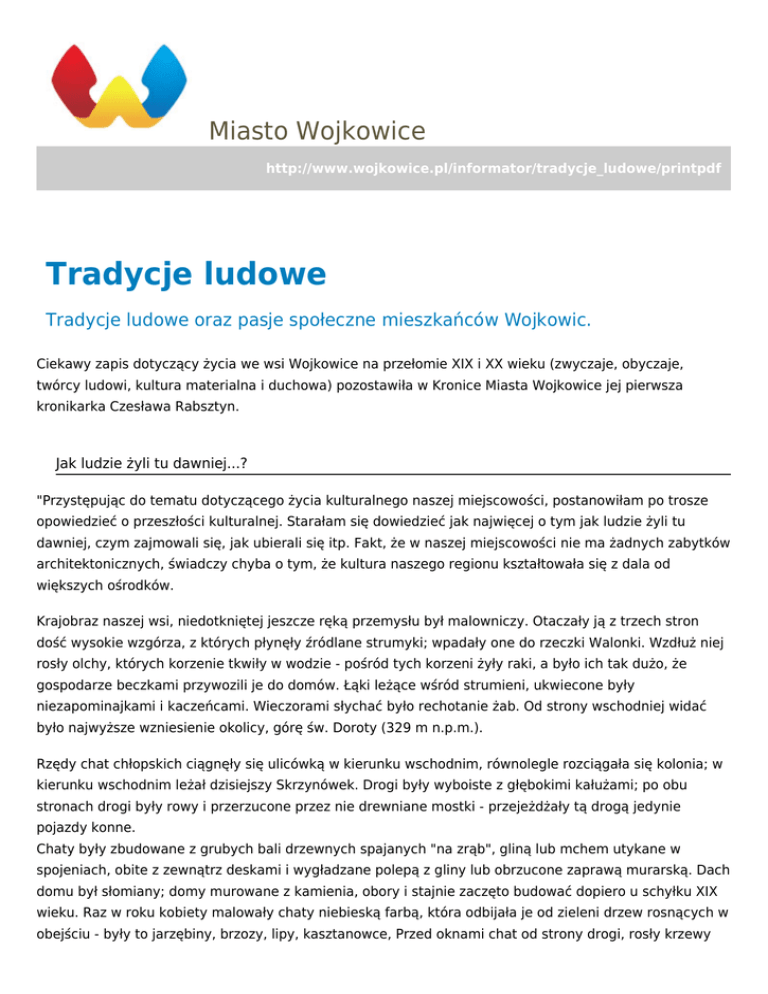 Miasto Wojkowice

http://www.wojkowice.pl/informator/tradycje_ludowe/printpdf

Tradycje ludowe

Tradycje ludowe oraz pasje społeczne mieszkańców Wojkowic.

Ciekawy zapis dotyczący życia we wsi Wojkowice na przełomie XIX i XX wieku (zwyczaje, obyczaje, twórcy ludowi, kultura materialna i duchowa) pozostawiła w Kronice Miasta Wojkowice jej pierwsza kronikarka Czesława Rabsztyn.

Jak ludzie żyli tu dawniej...?

"Przystępując do tematu dotyczącego życia kulturalnego naszej miejscowości, postanowiłam po trosze opowiedzieć o przeszłości kulturalnej. Starałam się dowiedzieć jak najwięcej o tym jak ludzie żyli tu dawniej, czym zajmowali się, jak ubierali się itp. Fakt, że w naszej miejscowości nie ma żadnych zabytków architektonicznych, świadczy chyba o tym, że kultura naszego regionu kształtowała się z dala od większych ośrodków.

Krajobraz naszej wsi, niedotkniętej jeszcze ręką przemysłu był malowniczy. Otaczały ją z trzech stron dość wysokie wzgórza, z których płynęły źródlane strumyki; wpadały one do rzeczki Walonki. Wzdłuż niej rosły olchy, których korzenie tkwiły w wodzie - pośród tych korzeni żyły raki, a było ich tak dużo, że gospodarze beczkami przywozili je do domów. Łąki leżące wśród strumieni, ukwiecone były niezapominajkami i kaczeńcami. Wieczorami słychać było rechotanie żab. Od strony wschodniej widać było najwyższe wzniesienie okolicy, górę św. Doroty (329 m n.p.m.).

Rzędy chat chłopskich ciągnęły się ulicówką w kierunku wschodnim, równolegle rozciągała się kolonia; w kierunku wschodnim leżał dzisiejszy Skrzynówek. Drogi były wyboiste z głębokimi kałużami; po obu stronach drogi były rowy i przerzucone przez nie drewniane mostki - przejeżdżały tą drogą jedynie pojazdy konne.
Chaty były zbudowane z grubych bali drzewnych spajanych "na zrąb", gliną lub mchem utykane w spojeniach, obite z zewnątrz deskami i wygładzane polepą z gliny lub obrzucone zaprawą murarską. Dach domu był słomiany; domy murowane z kamienia, obory i stajnie zaczęto budować dopiero u schyłku XIX wieku. Raz w roku kobiety malowały chaty niebieską farbą, która odbijała je od zieleni drzew rosnących w obejściu - były to jarzębiny, brzozy, lipy, kasztanowce, Przed oknami chat od strony drogi, rosły krzewy